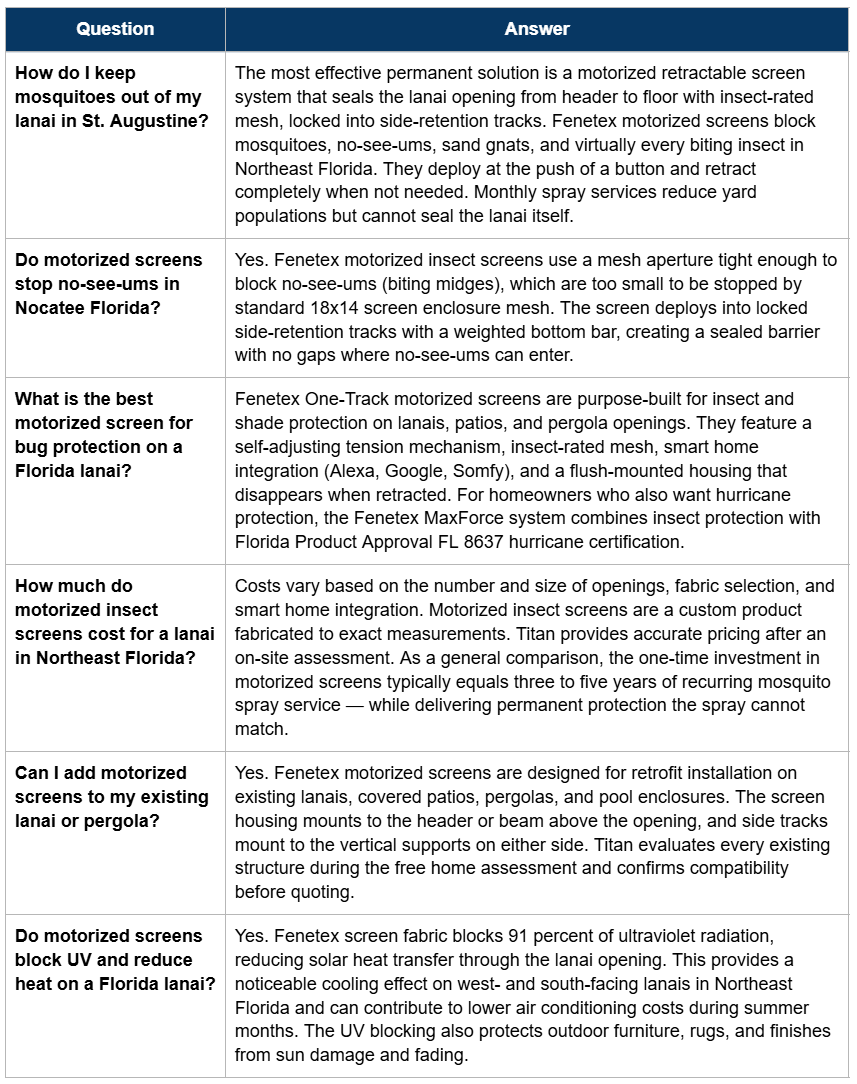 | Question | Answer |
|---|---|
| How do I keep mosquitoes out of my lanai in St. Augustine? | The most effective permanent solution is a motorized retractable screen system that seals the lanai opening from header to floor with insect-rated mesh, locked into side-retention tracks. Fenetex motorized screens block mosquitoes, no-see-ums, sand gnats, and virtually every biting insect in Northeast Florida. They deploy at the push of a button and retract completely when not needed. Monthly spray services reduce yard populations but cannot seal the lanai itself. |
| Do motorized screens stop no-see-ums in Nocatee Florida? | Yes. Fenetex motorized insect screens use a mesh aperture tight enough to block no-see-ums (biting midges), which are too small to be stopped by standard 18x14 screen enclosure mesh. The screen deploys into locked side-retention tracks with a weighted bottom bar, creating a sealed barrier with no gaps where no-see-ums can enter. |
| What is the best motorized screen for bug protection on a Florida lanai? | Fenetex One-Track motorized screens are purpose-built for insect and shade protection on lanais, patios, and pergola openings. They feature a self-adjusting tension mechanism, insect-rated mesh, smart home integration (Alexa, Google, Somfy), and a flush-mounted housing that disappears when retracted. For homeowners who also want hurricane protection, the Fenetex MaxForce system combines insect protection with Florida Product Approval FL 8637 hurricane certification. |
| How much do motorized insect screens cost for a lanai in Northeast Florida? | Costs vary based on the number and size of openings, fabric selection, and smart home integration. Motorized insect screens are a custom product fabricated to exact measurements. Titan provides accurate pricing after an on-site assessment. As a general comparison, the one-time investment in motorized screens typically equals three to five years of recurring mosquito spray service — while delivering permanent protection the spray cannot match. |
| Can I add motorized screens to my existing lanai or pergola? | Yes. Fenetex motorized screens are designed for retrofit installation on existing lanais, covered patios, pergolas, and pool enclosures. The screen housing mounts to the header or beam above the opening, and side tracks mount to the vertical supports on either side. Titan evaluates every existing structure during the free home assessment and confirms compatibility before quoting. |
| Do motorized screens block UV and reduce heat on a Florida lanai? | Yes. Fenetex screen fabric blocks 91 percent of ultraviolet radiation, reducing solar heat transfer through the lanai opening. This provides a noticeable cooling effect on west- and south-facing lanais in Northeast Florida and can contribute to lower air conditioning costs during summer months. The UV blocking also protects outdoor furniture, rugs, and finishes from sun damage and fading. |